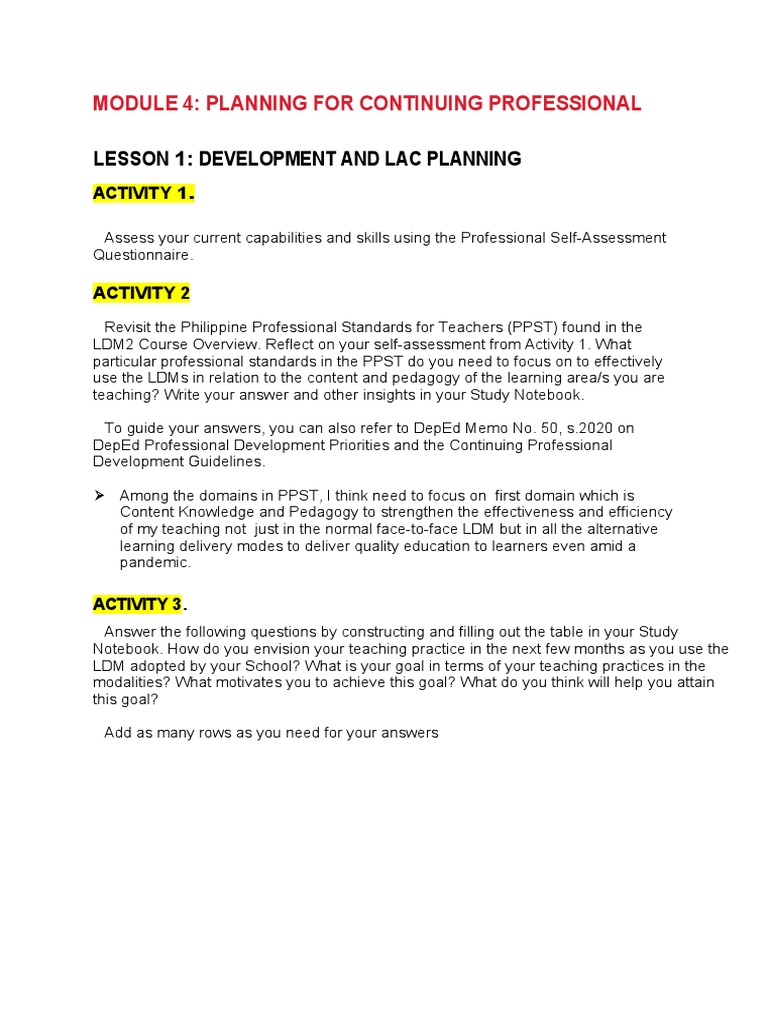 MODULE 4: PLANNING FOR CONTINUING PROFESSIONAL

LESSON 1: DEVELOPMENT AND LAC PLANNING

ACTIVITY 1.

Assess your current capabilities and skills using the Professional Self-Assessment Questionnaire.

ACTIVITY 2

Revisit the Philippine Professional Standards for Teachers (PPST) found in the LDM2 Course Overview. Reflect on your self-assessment from Activity 1. What particular professional standards in the PPST do you need to focus on to effectively use the LDMs in relation to the content and pedagogy of the learning area/s you are teaching? Write your answer and other insights in your Study Notebook.

To guide your answers, you can also refer to DepEd Memo No. 50, s.2020 on DepEd Professional Development Priorities and the Continuing Professional Development Guidelines.

➢ Among the domains in PPST, I think need to focus on first domain which is Content Knowledge and Pedagogy to strengthen the effectiveness and efficiency of my teaching not just in the normal face-to-face LDM but in all the alternative learning delivery modes to deliver quality education to learners even amid a pandemic.

ACTIVITY 3.

Answer the following questions by constructing and filling out the table in your Study Notebook. How do you envision your teaching practice in the next few months as you use the LDM adopted by your School? What is your goal in terms of your teaching practices in the modalities? What motivates you to achieve this goal? What do you think will help you attain this goal?

Add as many rows as you need for your answers